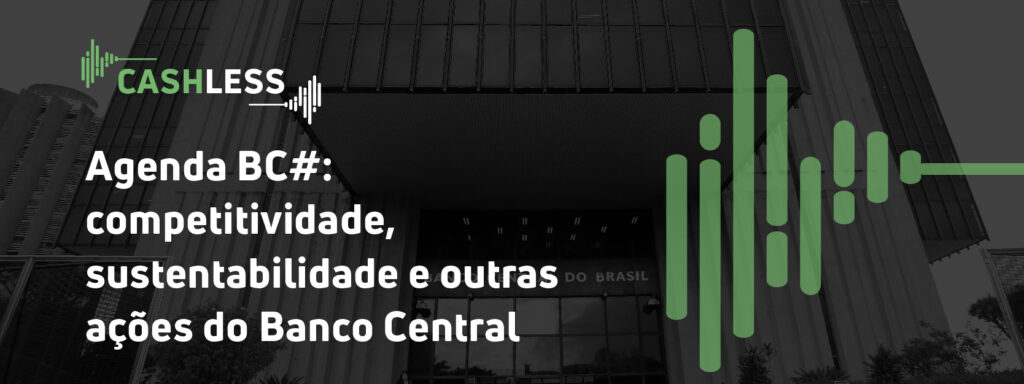 CASHLESS

Agenda BC#: competitividade, sustentabilidade e outras ações do Banco Central

DO BRASIL